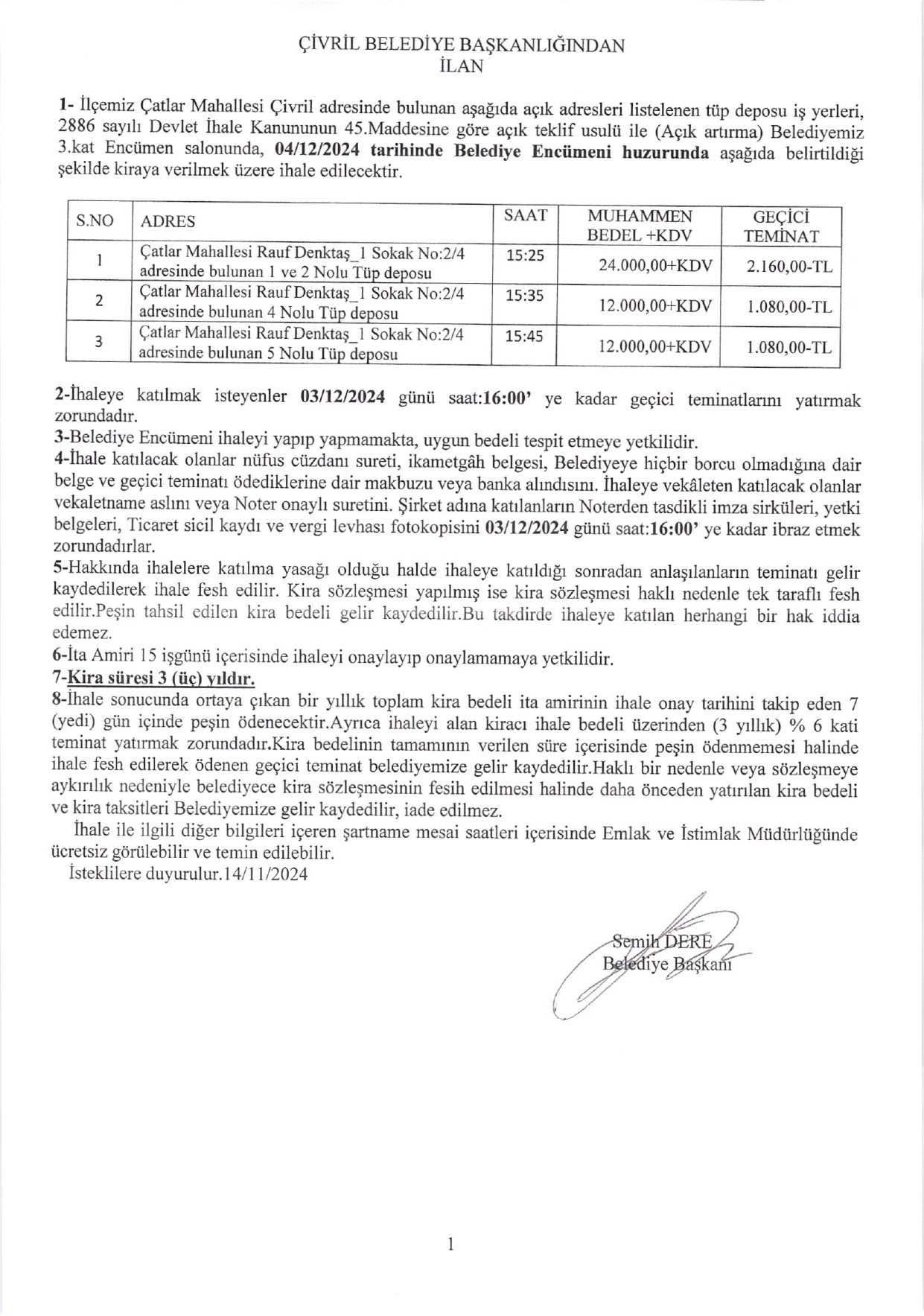 ÇİVRİL BELEDİYE BAŞKANLIĞINDAN
İLAN

1- İlçemiz Çatlar Mahallesi Çivril adresinde bulunan aşağıda açık adresleri listelenen tüp deposu iş yerleri, 2886 sayılı Devlet İhale Kanununun 45.Maddesine göre açık teklif usulü ile (Açık artırma) Belediyemiz 3.kat Encümen salonunda, 04/12/2024 tarihinde Belediye Encümeni huzurunda aşağıda belirtildiği şekilde kiraya verilmek üzere ihale edilecektir.

| S.NO | ADRES | SAAT | MUHAMMEN BEDEL +KDV | GEÇİCİ TEMİNAT |
|---|---|---|---|---|
| 1 | Çatlar Mahallesi Rauf Denktaş_1 Sokak No:2/4 adresinde bulunan 1 ve 2 Nolu Tüp deposu | 15:25 | 24.000,00+KDV | 2.160,00-TL |
| 2 | Çatlar Mahallesi Rauf Denktaş_1 Sokak No:2/4 adresinde bulunan 4 Nolu Tüp deposu | 15:35 | 12.000,00+KDV | 1.080,00-TL |
| 3 | Çatlar Mahallesi Rauf Denktaş_1 Sokak No:2/4 adresinde bulunan 5 Nolu Tüp deposu | 15:45 | 12.000,00+KDV | 1.080,00-TL |

2-İhaleye katılmak isteyenler 03/12/2024 günü saat:16:00' ye kadar geçici teminatlarını yatırmak zorundadır.
3-Belediye Encümeni ihaleyi yapıp yapmamakta, uygun bedeli tespit etmeye yetkilidir.
4-İhale katılacak olanlar nüfus cüzdanı sureti, ikametgâh belgesi, Belediyeye hiçbir borcu olmadığına dair belge ve geçici teminatı ödediklerine dair makbuzu veya banka alındısını. İhaleye vekâleten katılacak olanlar vekaletname aslını veya Noter onaylı suretini. Şirket adına katılanların Noterden tasdikli imza sirküleri, yetki belgeleri, Ticaret sicil kaydı ve vergi levhası fotokopisini 03/12/2024 günü saat:16:00' ye kadar ibraz etmek zorundadırlar.
5-Hakkında ihalelere katılma yasağı olduğu halde ihaleye katıldığı sonradan anlaşılanların teminatı gelir kaydedilerek ihale fesh edilir. Kira sözleşmesi yapılmış ise kira sözleşmesi haklı nedenle tek taraflı fesh edilir.Peşin tahsil edilen kira bedeli gelir kaydedilir.Bu takdirde ihaleye katılan herhangi bir hak iddia edemez.
6-İta Amiri 15 işgünü içerisinde ihaleyi onaylayıp onaylamamaya yetkilidir.
7-Kira süresi 3 (üç) yıldır.
8-İhale sonucunda ortaya çıkan bir yıllık toplam kira bedeli ita amirinin ihale onay tarihini takip eden 7 (yedi) gün içinde peşin ödenecektir.Ayrıca ihaleyi alan kiracı ihale bedeli üzerinden (3 yıllık) % 6 kati teminat yatırmak zorundadır.Kira bedelinin tamamının verilen süre içerisinde peşin ödenmemesi halinde ihale fesh edilerek ödenen geçici teminat belediyemize gelir kaydedilir.Haklı bir nedenle veya sözleşmeye aykırılık nedeniyle belediyece kira sözleşmesinin fesih edilmesi halinde daha önceden yatırılan kira bedeli ve kira taksitleri Belediyemize gelir kaydedilir, iade edilmez.
İhale ile ilgili diğer bilgileri içeren şartname mesai saatleri içerisinde Emlak ve İstimlak Müdürlüğünde ücretsiz görülebilir ve temin edilebilir.
İsteklilere duyurulur.14/11/2024

Semih DERE
Belediye Başkanı

1